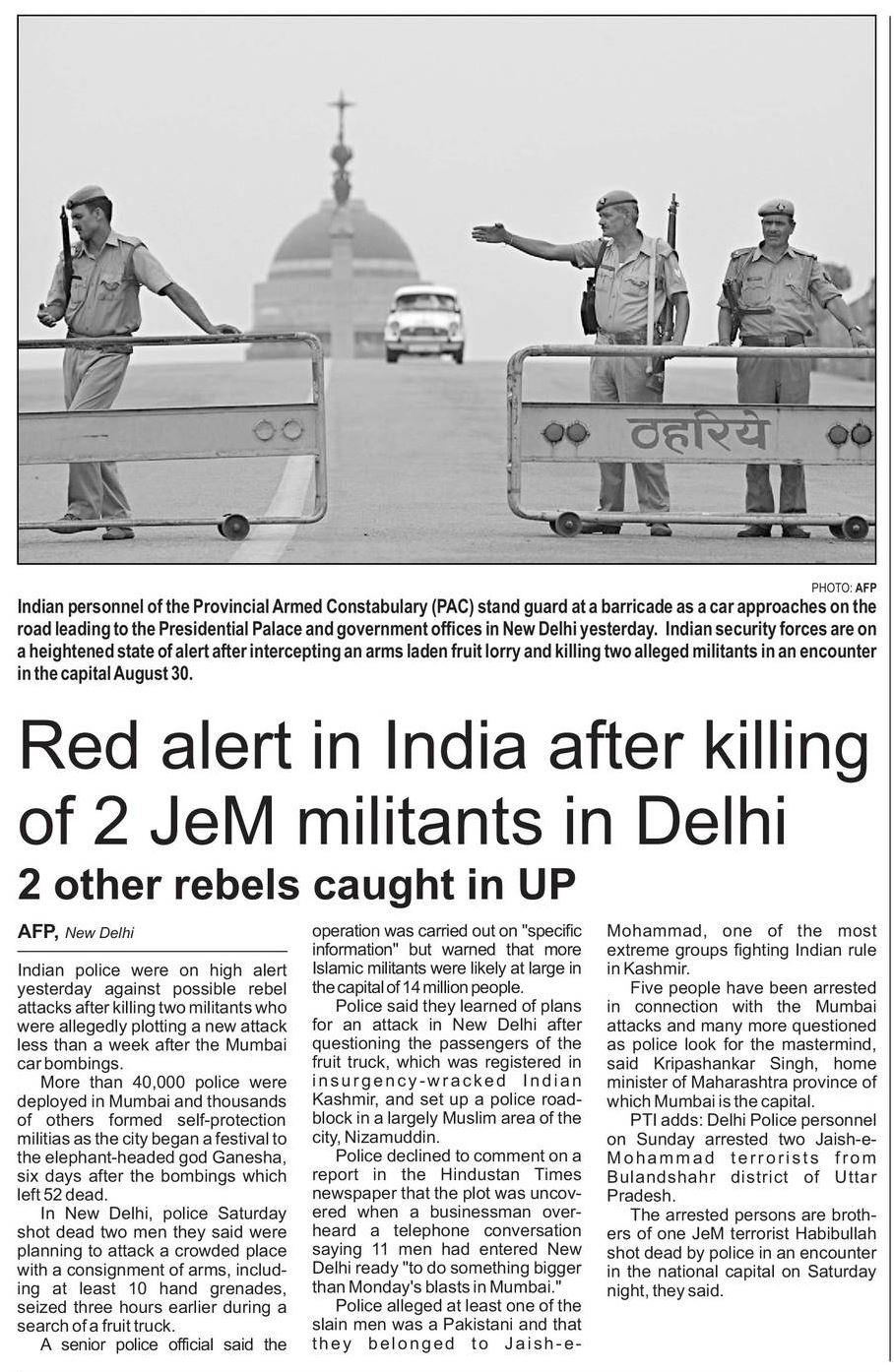 ठहरिये

PHOTO: AFP

Indian personnel of the Provincial Armed Constabulary (PAC) stand guard at a barricade as a car approaches on the road leading to the Presidential Palace and government offices in New Delhi yesterday. Indian security forces are on a heightened state of alert after intercepting an arms laden fruit lorry and killing two alleged militants in an encounter in the capital August 30.

Red alert in India after killing of 2 JeM militants in Delhi

2 other rebels caught in UP

AFP, New Delhi

Indian police were on high alert yesterday against possible rebel attacks after killing two militants who were allegedly plotting a new attack less than a week after the Mumbai car bombings.

More than 40,000 police were deployed in Mumbai and thousands of others formed self-protection militias as the city began a festival to the elephant-headed god Ganesha, six days after the bombings which left 52 dead.

In New Delhi, police Saturday shot dead two men they said were planning to attack a crowded place with a consignment of arms, including at least 10 hand grenades, seized three hours earlier during a search of a fruit truck.

A senior police official said the operation was carried out on "specific information" but warned that more Islamic militants were likely at large in the capital of 14 million people.

Police said they learned of plans for an attack in New Delhi after questioning the passengers of the fruit truck, which was registered in insurgency-wracked Indian Kashmir, and set up a police roadblock in a largely Muslim area of the city, Nizamuddin.

Police declined to comment on a report in the Hindustan Times newspaper that the plot was uncovered when a businessman overheard a telephone conversation saying 11 men had entered New Delhi ready "to do something bigger than Monday's blasts in Mumbai."

Police alleged at least one of the slain men was a Pakistani and that they belonged to Jaish-e-Mohammad, one of the most extreme groups fighting Indian rule in Kashmir.

Five people have been arrested in connection with the Mumbai attacks and many more questioned as police look for the mastermind, said Kripashankar Singh, home minister of Maharashtra province of which Mumbai is the capital.

PTI adds: Delhi Police personnel on Sunday arrested two Jaish-e-Mohammad terrorists from Bulandshahr district of Uttar Pradesh.

The arrested persons are brothers of one JeM terrorist Habibullah shot dead by police in an encounter in the national capital on Saturday night, they said.